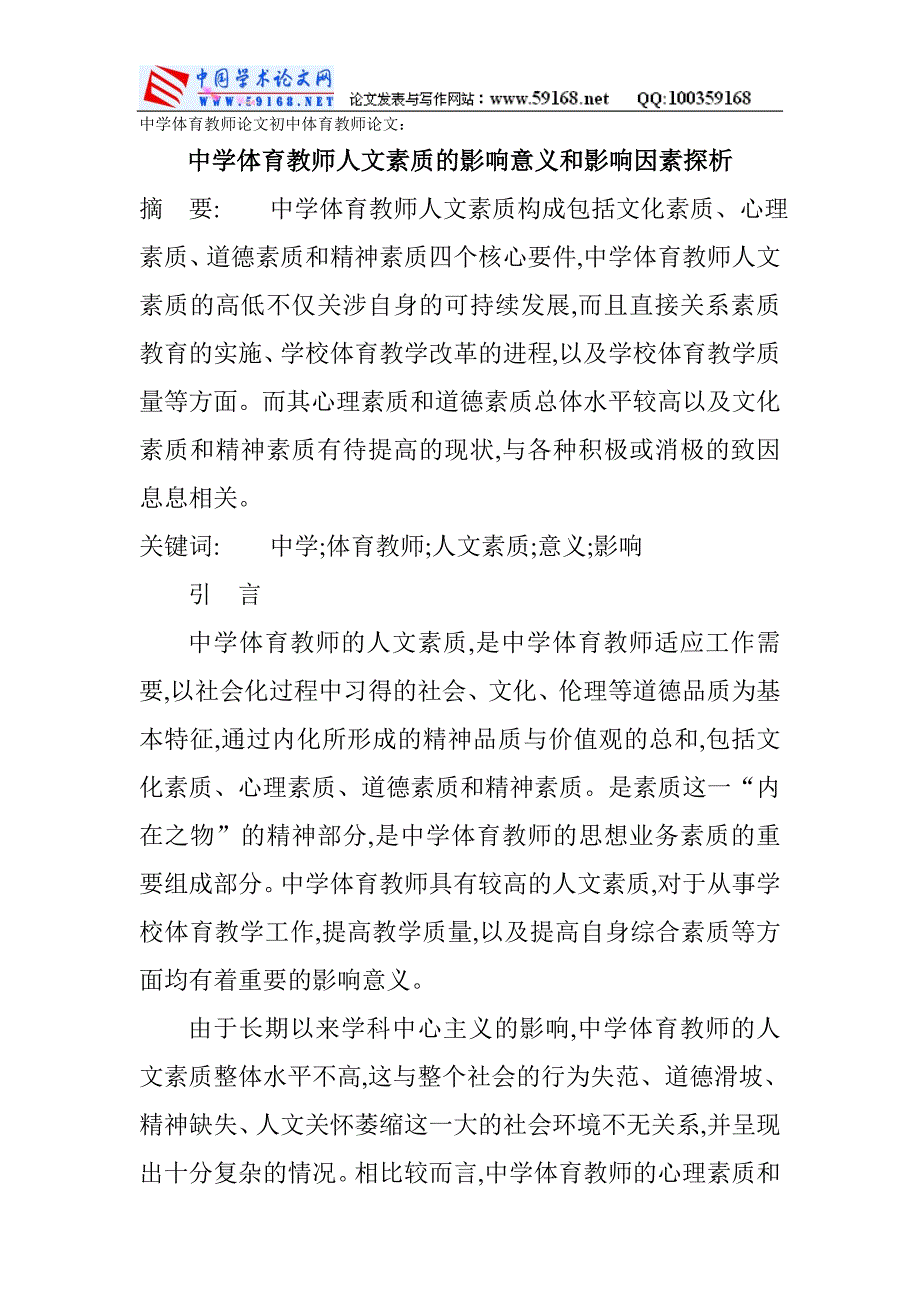 中国学术论文网
WWW.59168.NET 论文发表与写作网站：www.59168.net QQ:100359168

中学体育教师论文初中体育教师论文:

中学体育教师人文素质的影响意义和影响因素探析

摘 要: 中学体育教师人文素质构成包括文化素质、心理素质、道德素质和精神素质四个核心要件,中学体育教师人文素质的高低不仅关涉自身的可持续发展,而且直接关系素质教育的实施、学校体育教学改革的进程,以及学校体育教学质量等方面。而其心理素质和道德素质总体水平较高以及文化素质和精神素质有待提高的现状,与各种积极或消极的致因息息相关。

关键词: 中学;体育教师;人文素质;意义;影响

引 言

中学体育教师的人文素质,是中学体育教师适应工作需要,以社会化过程中习得的社会、文化、伦理等道德品质为基本特征,通过内化所形成的精神品质与价值观的总和,包括文化素质、心理素质、道德素质和精神素质。是素质这一“内在之物”的精神部分,是中学体育教师的思想业务素质的重要组成部分。中学体育教师具有较高的人文素质,对于从事学校体育教学工作,提高教学质量,以及提高自身综合素质等方面均有着重要的影响意义。

由于长期以来学科中心主义的影响,中学体育教师的人文素质整体水平不高,这与整个社会的行为失范、道德滑坡、精神缺失、人文关怀萎缩这一大的社会环境不无关系,并呈现出十分复杂的情况。相比较而言,中学体育教师的心理素质和